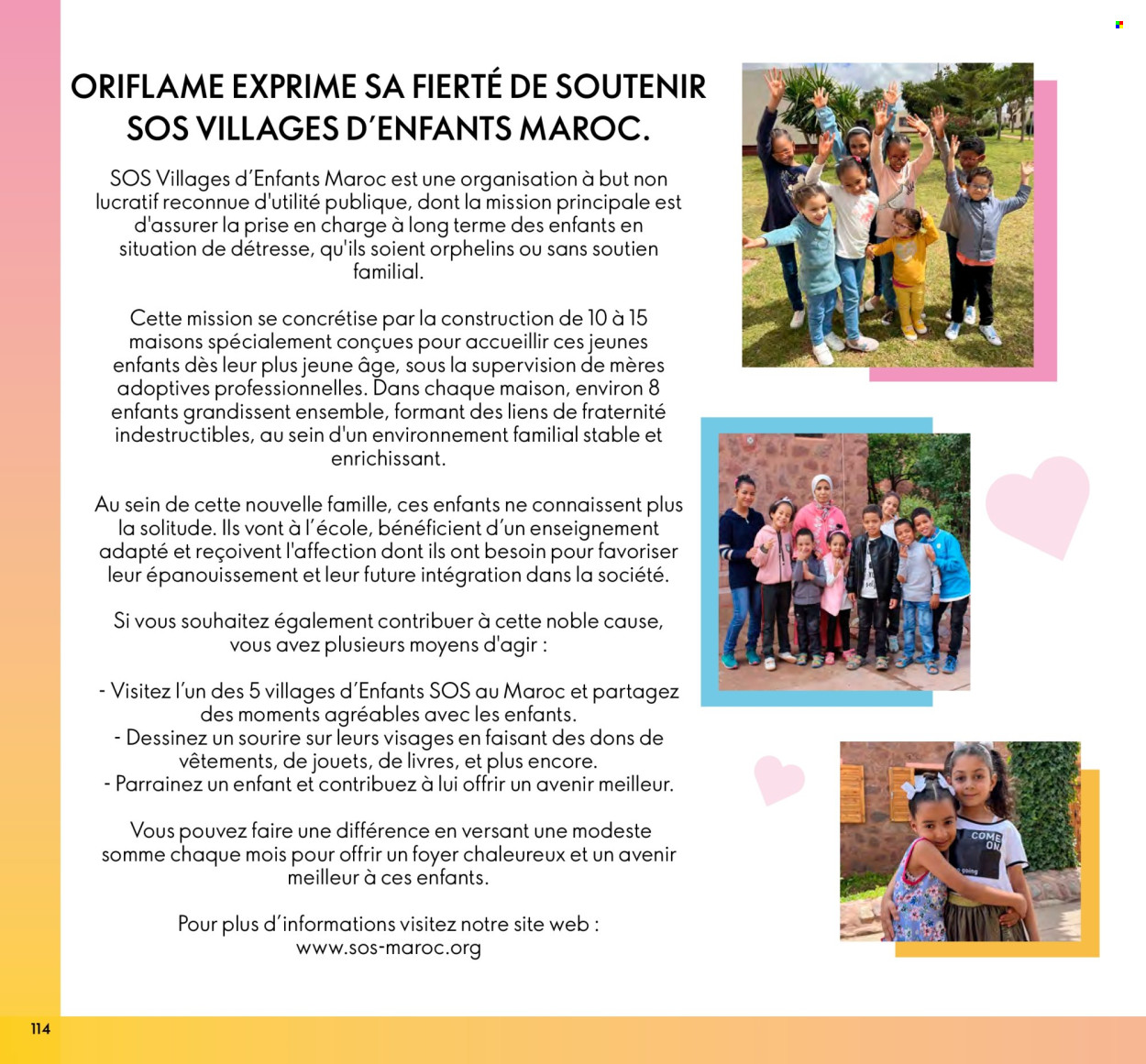 ORIFLAME EXPRIME SA FIERTÉ DE SOUTENIR SOS VILLAGES D'ENFANTS MAROC.

SOS Villages d'Enfants Maroc est une organisation à but non lucratif reconnue d'utilité publique, dont la mission principale est d'assurer la prise en charge à long terme des enfants en situation de détresse, qu'ils soient orphelins ou sans soutien familial.

Cette mission se concrétise par la construction de 10 à 15 maisons spécialement conçues pour accueillir ces jeunes enfants dès leur plus jeune âge, sous la supervision de mères adoptives professionnelles. Dans chaque maison, environ 8 enfants grandissent ensemble, formant des liens de fraternité indestructibles, au sein d'un environnement familial stable et enrichissant.

Au sein de cette nouvelle famille, ces enfants ne connaissent plus la solitude. Ils vont à l'école, bénéficient d'un enseignement adapté et reçoivent l'affection dont ils ont besoin pour favoriser leur épanouissement et leur future intégration dans la société.

Si vous souhaitez également contribuer à cette noble cause, vous avez plusieurs moyens d'agir :

- Visitez l'un des 5 villages d'Enfants SOS au Maroc et partagez des moments agréables avec les enfants.
- Dessinez un sourire sur leurs visages en faisant des dons de vêtements, de jouets, de livres, et plus encore.
- Parrainez un enfant et contribuez à lui offrir un avenir meilleur.

Vous pouvez faire une différence en versant une modeste somme chaque mois pour offrir un foyer chaleureux et un avenir meilleur à ces enfants.

Pour plus d'informations visitez notre site web : www.sos-maroc.org

COME ON

114